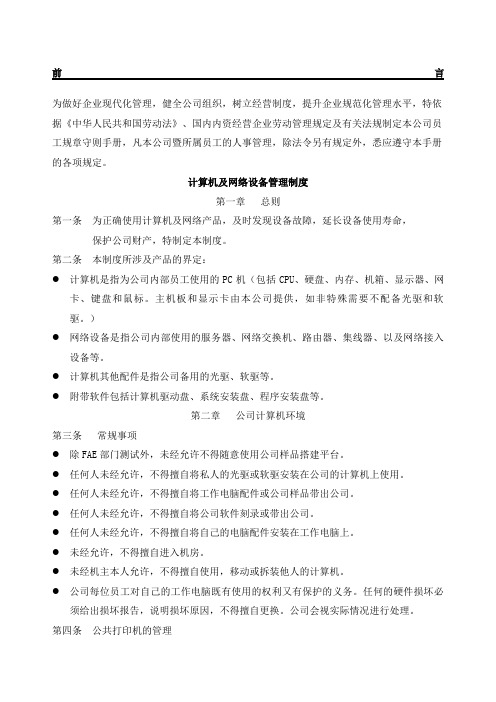 前　　　　　　　　　　　　　　　　　　　　　　　　　　　　　　　　　言

为做好企业现代化管理，健全公司组织，树立经营制度，提升企业规范化管理水平，特依据《中华人民共和国劳动法》、国内内资经营企业劳动管理规定及有关法规制定本公司员工规章守则手册，凡本公司暨所属员工的人事管理，除法令另有规定外，悉应遵守本手册的各项规定。

计算机及网络设备管理制度

第一章　总则

第一条　为正确使用计算机及网络产品，及时发现设备故障，延长设备使用寿命，保护公司财产，特制定本制度。

第二条　本制度所涉及产品的界定：

● 计算机是指为公司内部员工使用的 PC 机（包括 CPU、硬盘、内存、机箱、显示器、网卡、键盘和鼠标。主机板和显示卡由本公司提供，如非特殊需要不配备光驱和软驱。）

● 网络设备是指公司内部使用的服务器、网络交换机、路由器、集线器、以及网络接入设备等。

● 计算机其他配件是指公司备用的光驱、软驱等。

● 附带软件包括计算机驱动盘、系统安装盘、程序安装盘等。

第二章　公司计算机环境

第三条　常规事项

● 除 FAE 部门测试外，未经允许不得随意使用公司样品搭建平台。

● 任何人未经允许，不得擅自将私人的光驱或软驱安装在公司的计算机上使用。

● 任何人未经允许，不得擅自将工作电脑配件或公司样品带出公司。

● 任何人未经允许，不得擅自将公司软件刻录或带出公司。

● 任何人未经允许，不得擅自将自己的电脑配件安装在工作电脑上。

● 未经允许，不得擅自进入机房。

● 未经机主本人允许，不得擅自使用，移动或拆装他人的计算机。

● 公司每位员工对自己的工作电脑既有使用的权利又有保护的义务。任何的硬件损坏必须给出损坏报告，说明损坏原因，不得擅自更换。公司会视实际情况进行处理。

第四条　公共打印机的管理